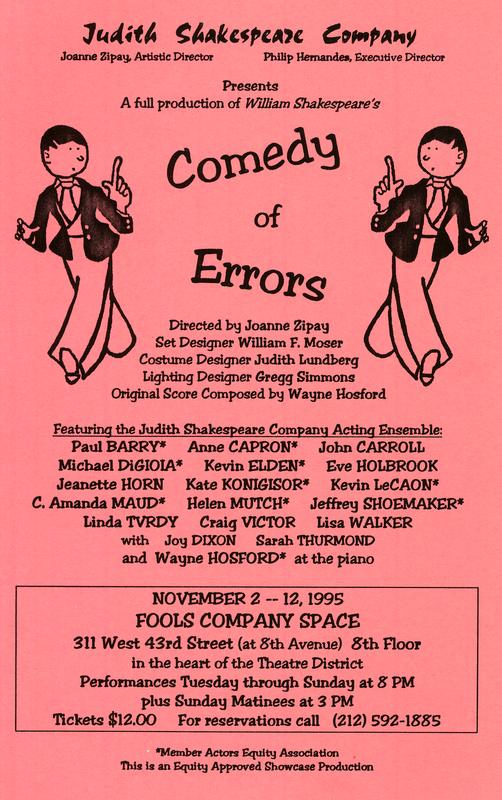 Judith Shakespeare Company

Joanne Zipay, Artistic Director Philip Hernandes, Executive Director

Presents
A full production of William Shakespeare's

Comedy of Errors

Directed by Joanne Zipay
Set Designer William F. Moser
Costume Designer Judith Lundberg
Lighting Designer Gregg Simmons
Original Score Composed by Wayne Hosford

Featuring the Judith Shakespeare Company Acting Ensemble:
Paul BARRY* Anne CAPRON* John CARROLL
Michael DiGIOIA* Kevin ELDEN* Eve HOLBROOK
Jeanette HORN Kate KONIGISOR* Kevin LeCAON*
C. Amanda MAUD* Helen MUTCH* Jeffrey SHOEMAKER*
Linda TVRDY Craig VICTOR Lisa WALKER
with Joy DIXON Sarah THURMOND
and Wayne HOSFORD* at the piano

NOVEMBER 2 -- 12, 1995
FOOLS COMPANY SPACE
311 West 43rd Street (at 8th Avenue) 8th Floor
in the heart of the Theatre District
Performances Tuesday through Sunday at 8 PM
plus Sunday Matinees at 3 PM
Tickets $12.00 For reservations call (212) 592-1885

*Member Actors Equity Association
This is an Equity Approved Showcase Production